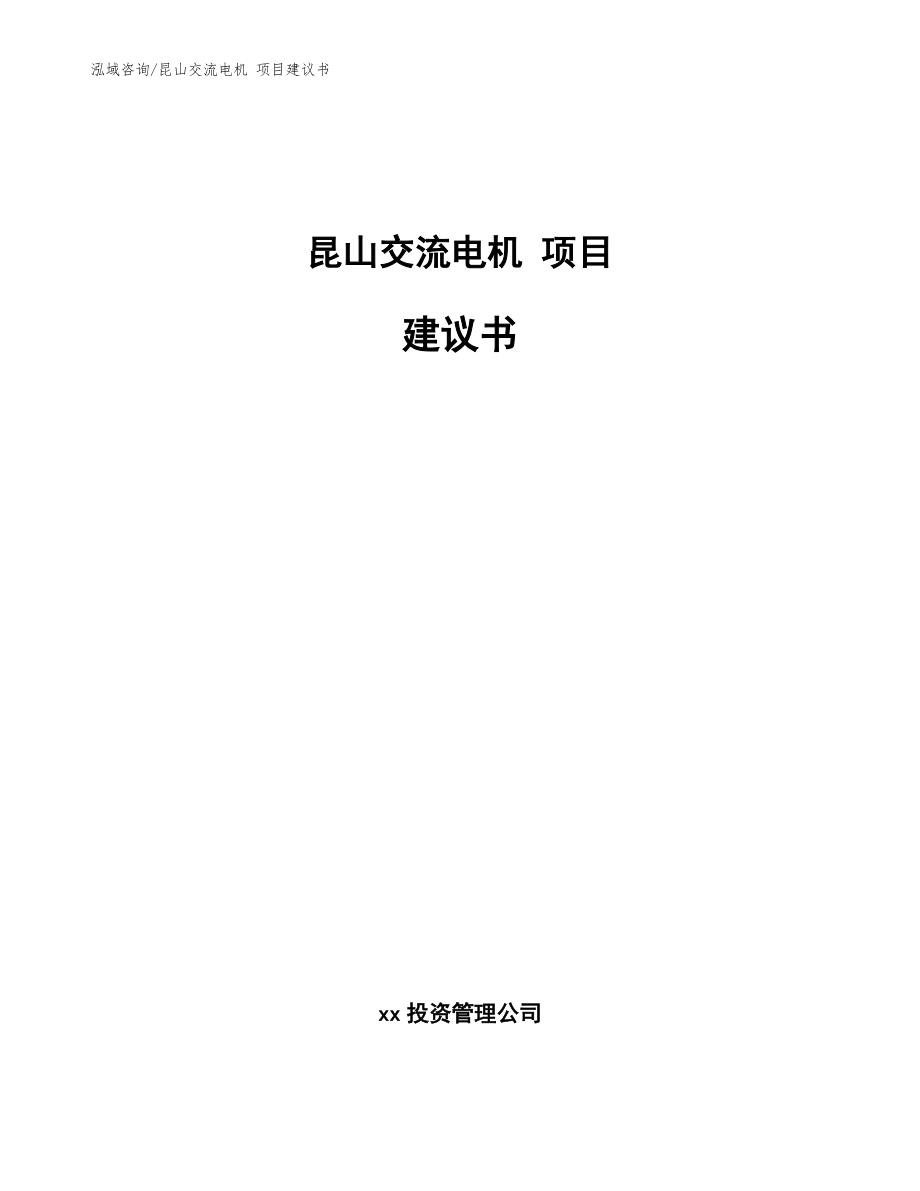 泓域咨询/昆山交流电机 项目建议书

昆山交流电机 项目

建议书

xx 投资管理公司